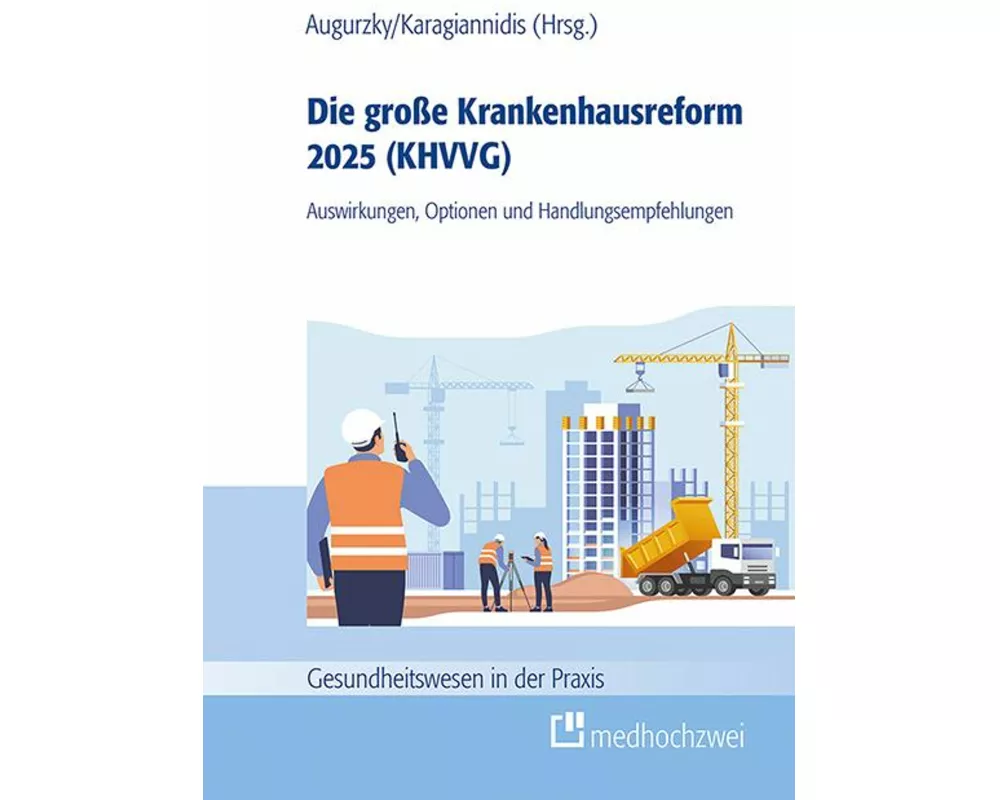 Augurzky/Karagiannidis (Hrsg.)

Die große Krankenhausreform 2025 (KHVVG)

Auswirkungen, Optionen und Handlungsempfehlungen

Gesundheitswesen in der Praxis

medhochzwei